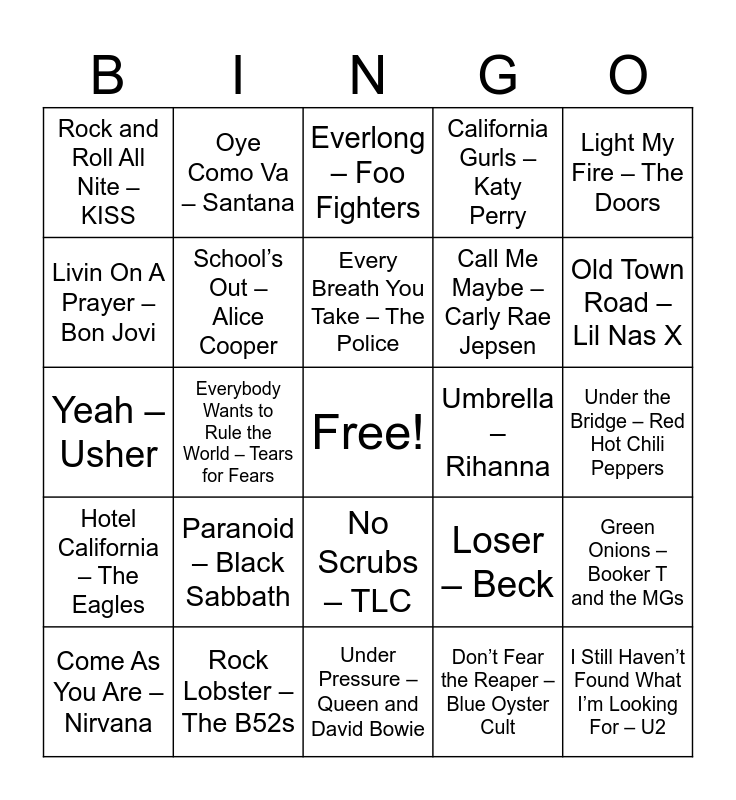 | B | I | N | G | O |
|---|---|---|---|---|
| Rock and Roll All Nite – KISS | Oye Como Va – Santana | Everlong – Foo Fighters | California Gurls – Katy Perry | Light My Fire – The Doors |
| Livin On A Prayer – Bon Jovi | School's Out – Alice Cooper | Every Breath You Take – The Police | Call Me Maybe – Carly Rae Jepsen | Old Town Road – Lil Nas X |
| Yeah – Usher | Everybody Wants to Rule the World – Tears for Fears | Free! | Umbrella – Rihanna | Under the Bridge – Red Hot Chili Peppers |
| Hotel California – The Eagles | Paranoid – Black Sabbath | No Scrubs – TLC | Loser – Beck | Green Onions – Booker T and the MGs |
| Come As You Are – Nirvana | Rock Lobster – The B52s | Under Pressure – Queen and David Bowie | Don't Fear the Reaper – Blue Oyster Cult | I Still Haven't Found What I'm Looking For – U2 |